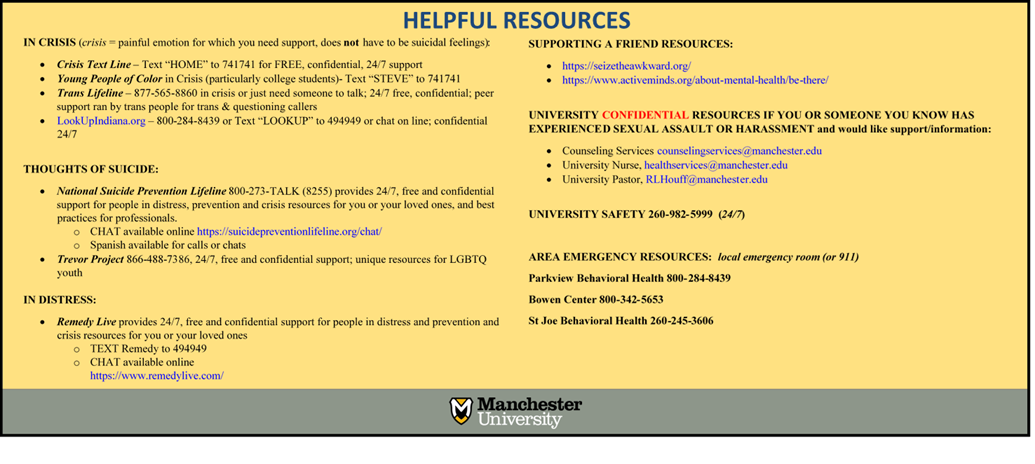 HELPFUL RESOURCES

IN CRISIS (crisis = painful emotion for which you need support, does not have to be suicidal feelings):

- Crisis Text Line – Text "HOME" to 741741 for FREE, confidential, 24/7 support
- Young People of Color in Crisis (particularly college students)- Text "STEVE" to 741741
- Trans Lifeline – 877-565-8860 in crisis or just need someone to talk; 24/7 free, confidential; peer support ran by trans people for trans & questioning callers
- LookUpIndiana.org – 800-284-8439 or Text "LOOKUP" to 494949 or chat on line; confidential 24/7

THOUGHTS OF SUICIDE:

- National Suicide Prevention Lifeline 800-273-TALK (8255) provides 24/7, free and confidential support for people in distress, prevention and crisis resources for you or your loved ones, and best practices for professionals.
  - CHAT available online https://suicidepreventionlifeline.org/chat/
  - Spanish available for calls or chats
- Trevor Project 866-488-7386, 24/7, free and confidential support; unique resources for LGBTQ youth

IN DISTRESS:

- Remedy Live provides 24/7, free and confidential support for people in distress and prevention and crisis resources for you or your loved ones
  - TEXT Remedy to 494949
  - CHAT available online https://www.remedylive.com/

SUPPORTING A FRIEND RESOURCES:

- https://seizetheawkward.org/
- https://www.activeminds.org/about-mental-health/be-there/

UNIVERSITY CONFIDENTIAL RESOURCES IF YOU OR SOMEONE YOU KNOW HAS EXPERIENCED SEXUAL ASSAULT OR HARASSMENT and would like support/information:

- Counseling Services counselingservices@manchester.edu
- University Nurse, healthservices@manchester.edu
- University Pastor, RLHouff@manchester.edu

UNIVERSITY SAFETY 260-982-5999 (24/7)

AREA EMERGENCY RESOURCES: local emergency room (or 911)

Parkview Behavioral Health 800-284-8439

Bowen Center 800-342-5653

St Joe Behavioral Health 260-245-3606

Manchester University